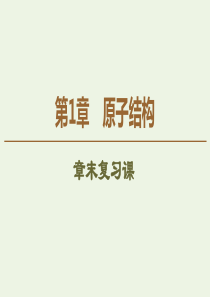 第1章　原子结构

章末复习课